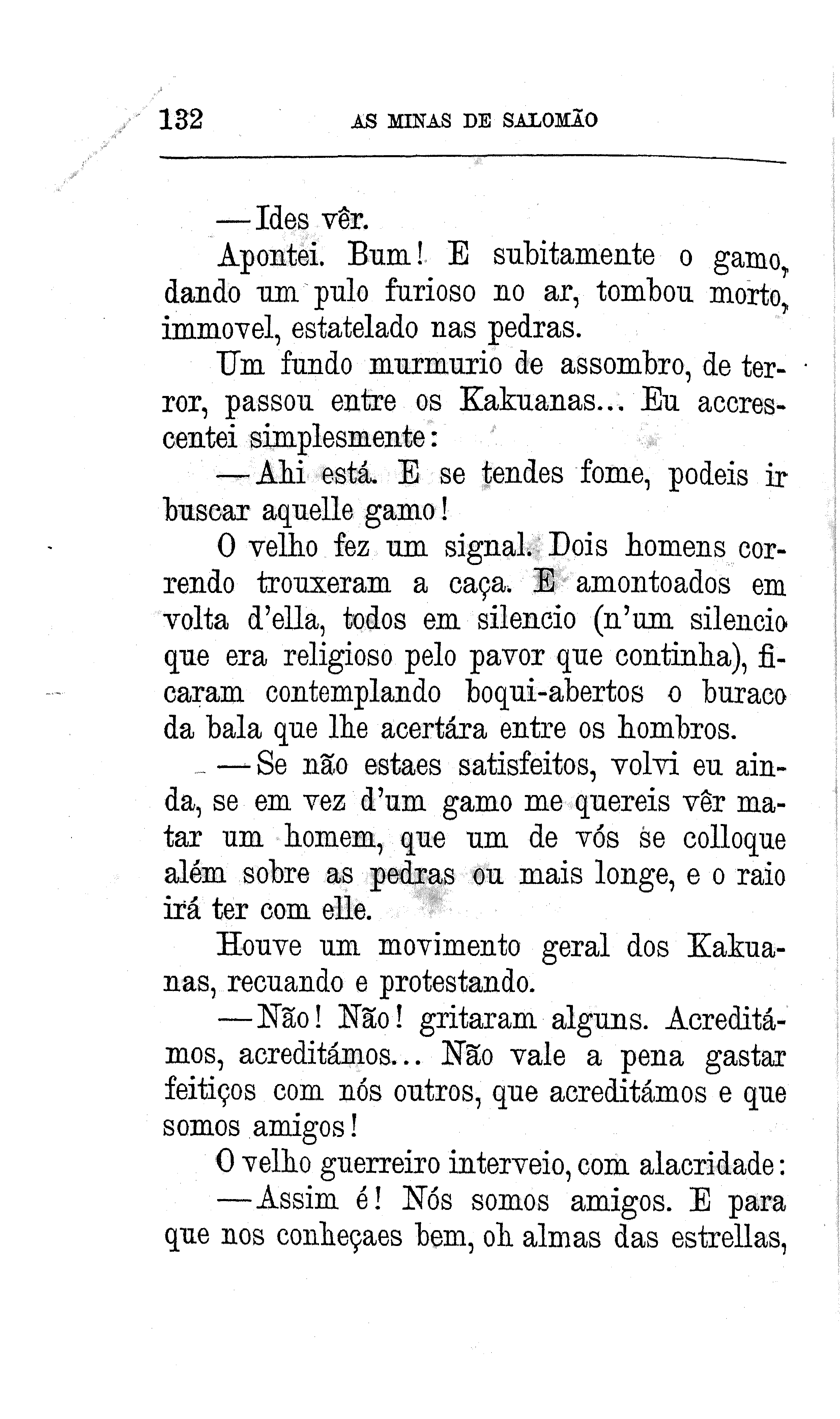 132 AS MINAS DE SALOMÃO

— Ides vêr.

Apontei. Bum! E subitamente o gamo, dando um pulo furioso no ar, tombou morto, immovel, estatelado nas pedras.

Um fundo murmurio de assombro, de terror, passou entre os Kakuanas... Eu accrescentei simplesmente:

— Ahi está. E se tendes fome, podeis ir buscar aquelle gamo!

O velho fez um signal. Dois homens correndo trouxeram a caça. E amontoados em volta d'ella, todos em silencio (n'um silencio que era religioso pelo pavor que continha), ficaram contemplando boqui-abertos o buraco da bala que lhe acertára entre os hombros.

— Se não estaes satisfeitos, volvi eu ainda, se em vez d'um gamo me quereis vêr matar um homem, que um de vós se colloque além sobre as pedras ou mais longe, e o raio irá ter com elle.

Houve um movimento geral dos Kakuanas, recuando e protestando.

— Não! Não! gritaram alguns. Acreditámos, acreditámos... Não vale a pena gastar feitiços com nós outros, que acreditámos e que somos amigos!

O velho guerreiro interveio, com alacridade:

— Assim é! Nós somos amigos. E para que nos conheçaes bem, oh almas das estrellas,